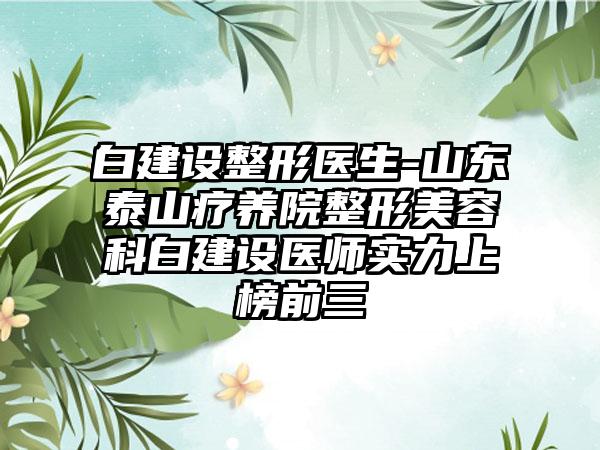 白建设整形医生-山东泰山疗养院整形美容科白建设医师实力上榜前三